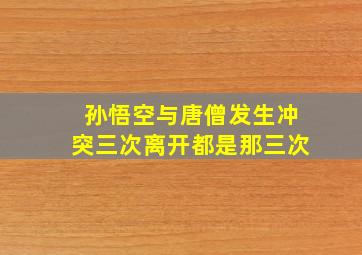 孙悟空与唐僧发生冲突三次离开都是那三次